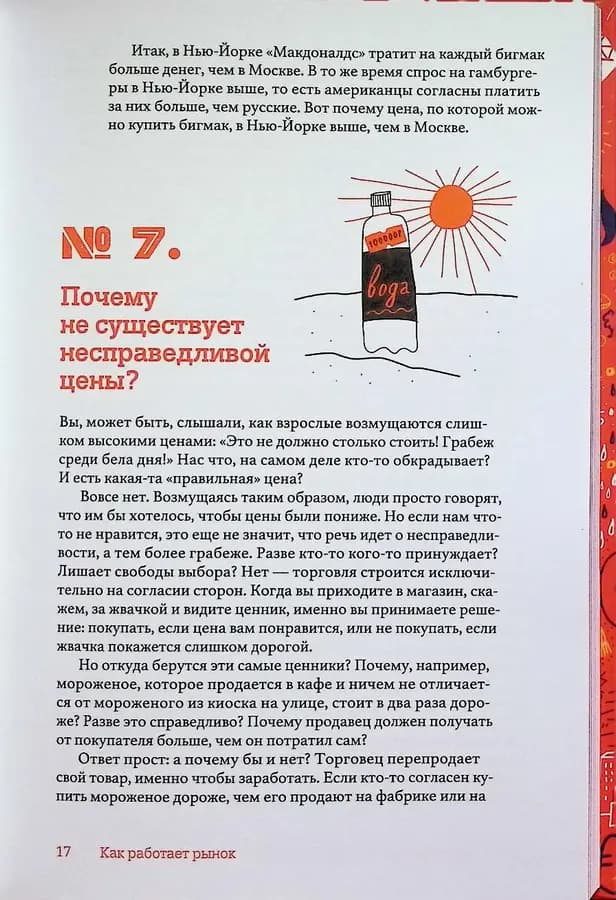 Итак, в Нью-Йорке «Макдоналдс» тратит на каждый бигмак больше денег, чем в Москве. В то же время спрос на гамбургеры в Нью-Йорке выше, то есть американцы согласны платить за них больше, чем русские. Вот почему цена, по которой можно купить бигмак, в Нью-Йорке выше, чем в Москве.

1000000Р

вода

№ 7.

Почему не существует несправедливой цены?

Вы, может быть, слышали, как взрослые возмущаются слишком высокими ценами: «Это не должно столько стоить! Грабеж среди бела дня!» Нас что, на самом деле кто-то обкрадывает? И есть какая-та «правильная» цена?

Вовсе нет. Возмущаясь таким образом, люди просто говорят, что им бы хотелось, чтобы цены были пониже. Но если нам что-то не нравится, это еще не значит, что речь идет о несправедливости, а тем более грабеже. Разве кто-то кого-то принуждает? Лишает свободы выбора? Нет — торговля строится исключительно на согласии сторон. Когда вы приходите в магазин, скажем, за жвачкой и видите ценник, именно вы принимаете решение: покупать, если цена вам понравится, или не покупать, если жвачка покажется слишком дорогой.

Но откуда берутся эти самые ценники? Почему, например, мороженое, которое продается в кафе и ничем не отличается от мороженого из киоска на улице, стоит в два раза дороже? Разве это справедливо? Почему продавец должен получать от покупателя больше, чем он потратил сам?

Ответ прост: а почему бы и нет? Торговец перепродает свой товар, именно чтобы заработать. Если кто-то согласен купить мороженое дороже, чем его продают на фабрике или на

17 Как работает рынок